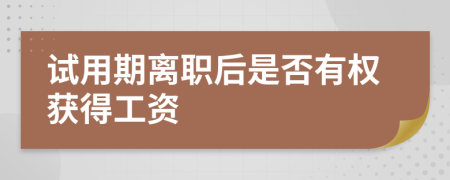 试用期离职后是否有权获得工资